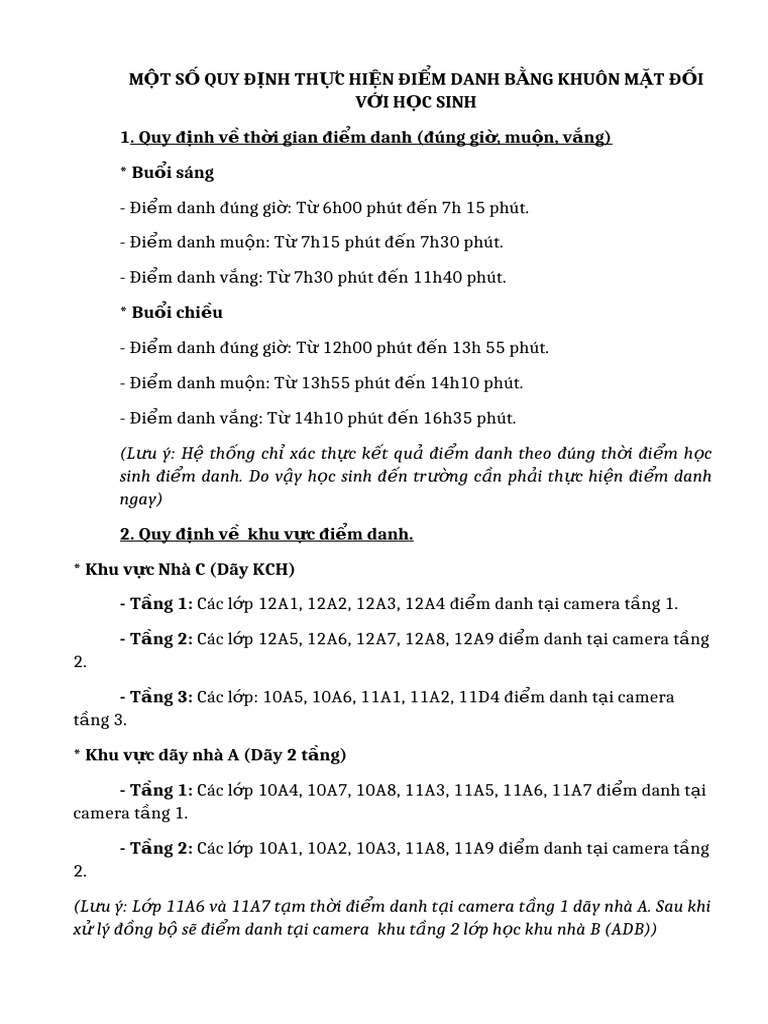 MỘT SỐ QUY ĐỊNH THỰC HIỆN ĐIỂM DANH BẰNG KHUÔN MẶT ĐỐI VỚI HỌC SINH

1. Quy định về thời gian điểm danh (đúng giờ, muộn, vắng)

* Buổi sáng

- Điểm danh đúng giờ: Từ 6h00 phút đến 7h 15 phút.

- Điểm danh muộn: Từ 7h15 phút đến 7h30 phút.

- Điểm danh vắng: Từ 7h30 phút đến 11h40 phút.

* Buổi chiều

- Điểm danh đúng giờ: Từ 12h00 phút đến 13h 55 phút.

- Điểm danh muộn: Từ 13h55 phút đến 14h10 phút.

- Điểm danh vắng: Từ 14h10 phút đến 16h35 phút.

(Lưu ý: Hệ thống chỉ xác thực kết quả điểm danh theo đúng thời điểm học sinh điểm danh. Do vậy học sinh đến trường cần phải thực hiện điểm danh ngay)

2. Quy định về khu vực điểm danh.

* Khu vực Nhà C (Dãy KCH)

- Tầng 1: Các lớp 12A1, 12A2, 12A3, 12A4 điểm danh tại camera tầng 1.

- Tầng 2: Các lớp 12A5, 12A6, 12A7, 12A8, 12A9 điểm danh tại camera tầng 2.

- Tầng 3: Các lớp: 10A5, 10A6, 11A1, 11A2, 11D4 điểm danh tại camera tầng 3.

* Khu vực dãy nhà A (Dãy 2 tầng)

- Tầng 1: Các lớp 10A4, 10A7, 10A8, 11A3, 11A5, 11A6, 11A7 điểm danh tại camera tầng 1.

- Tầng 2: Các lớp 10A1, 10A2, 10A3, 11A8, 11A9 điểm danh tại camera tầng 2.

(Lưu ý: Lớp 11A6 và 11A7 tạm thời điểm danh tại camera tầng 1 dãy nhà A. Sau khi xử lý đồng bộ sẽ điểm danh tại camera khu tầng 2 lớp học khu nhà B (ADB))